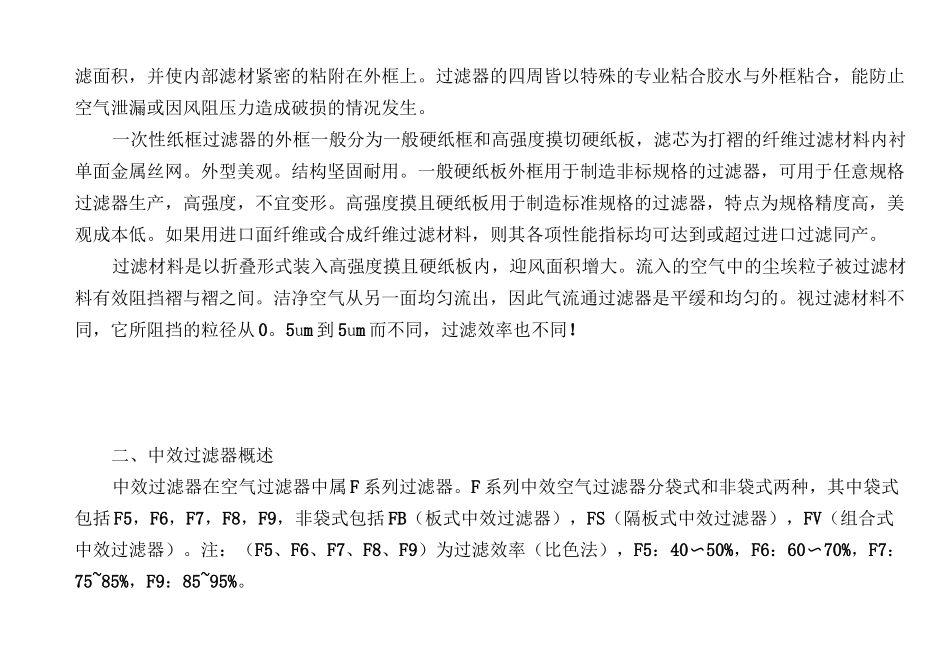 滤面积，并使内部滤材紧密的粘附在外框上。过滤器的四周皆以特殊的专业粘合胶水与外框粘合，能防止空气泄漏或因风阻压力造成破损的情况发生。

一次性纸框过滤器的外框一般分为一般硬纸框和高强度摸切硬纸板，滤芯为打褶的纤维过滤材料内衬单面金属丝网。外型美观。结构坚固耐用。一般硬纸板外框用于制造非标规格的过滤器，可用于任意规格过滤器生产，高强度，不宜变形。高强度摸且硬纸板用于制造标准规格的过滤器，特点为规格精度高，美观成本低。如果用进口面纤维或合成纤维过滤材料，则其各项性能指标均可达到或超过进口过滤同产。

过滤材料是以折叠形式装入高强度摸且硬纸板内，迎风面积增大。流入的空气中的尘埃粒子被过滤材料有效阻挡褶与褶之间。洁净空气从另一面均匀流出，因此气流通过滤器是平缓和均匀的。视过滤材料不同，它所阻挡的粒径从0。5um到5um而不同，过滤效率也不同！

二、中效过滤器概述

中效过滤器在空气过滤器中属F系列过滤器。F系列中效空气过滤器分袋式和非袋式两种，其中袋式包括F5，F6，F7，F8，F9，非袋式包括FB（板式中效过滤器），FS（隔板式中效过滤器），FV（组合式中效过滤器）。注：（F5、F6、F7、F8、F9）为过滤效率（比色法），F5：40～50%，F6：60～70%，F7：75~85%，F9：85~95%。